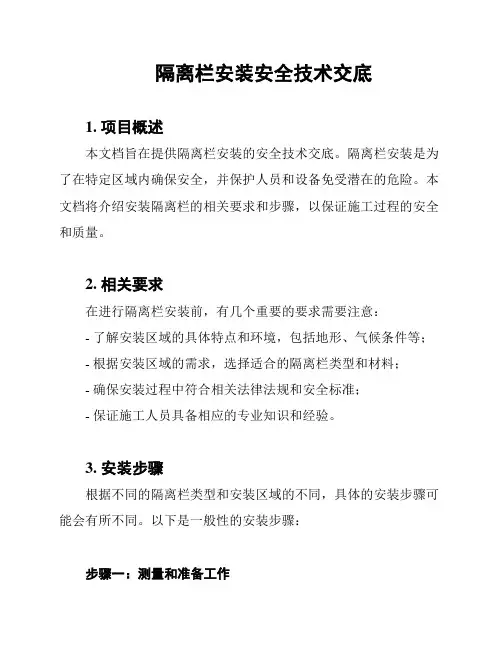 隔离栏安装安全技术交底

1. 项目概述

本文档旨在提供隔离栏安装的安全技术交底。隔离栏安装是为了在特定区域内确保安全，并保护人员和设备免受潜在的危险。本文档将介绍安装隔离栏的相关要求和步骤，以保证施工过程的安全和质量。

2. 相关要求

在进行隔离栏安装前，有几个重要的要求需要注意：

- 了解安装区域的具体特点和环境，包括地形、气候条件等；

- 根据安装区域的需求，选择适合的隔离栏类型和材料；

- 确保安装过程中符合相关法律法规和安全标准；

- 保证施工人员具备相应的专业知识和经验。

3. 安装步骤

根据不同的隔离栏类型和安装区域的不同，具体的安装步骤可能会有所不同。以下是一般性的安装步骤：

步骤一：测量和准备工作